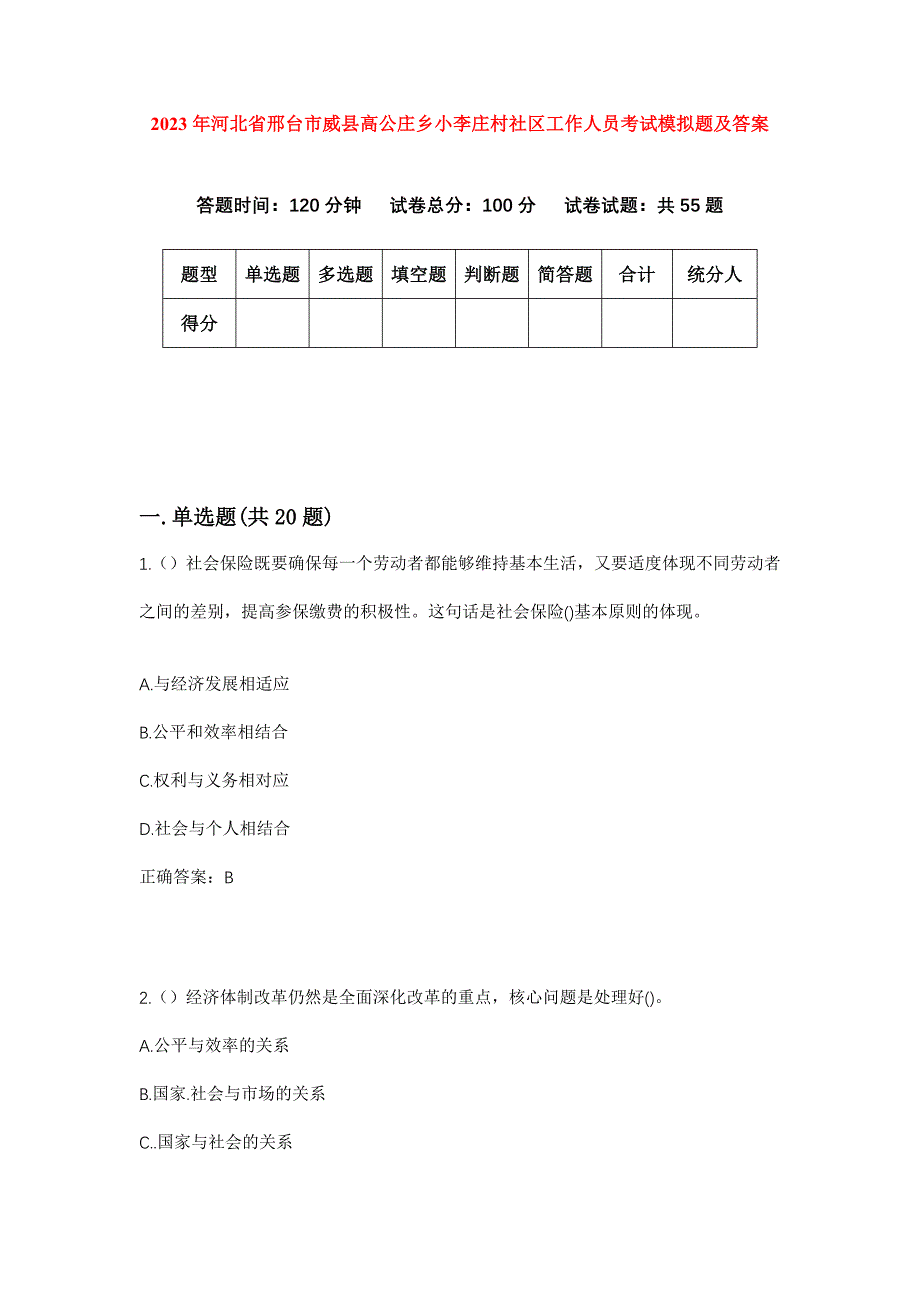 2023年河北省邢台市威县高公庄乡小李庄村社区工作人员考试模拟题及答案

答题时间：120分钟　试卷总分：100分　试卷试题：共55题

| 题型 | 单选题 | 多选题 | 填空题 | 判断题 | 简答题 | 合计 | 统分人 |
|---|---|---|---|---|---|---|---|
| 得分 | | | | | | | |

一.单选题(共20题)

1.（）社会保险既要确保每一个劳动者都能够维持基本生活，又要适度体现不同劳动者之间的差别，提高参保缴费的积极性。这句话是社会保险()基本原则的体现。

A.与经济发展相适应

B.公平和效率相结合

C.权利与义务相对应

D.社会与个人相结合

正确答案：B

2.（）经济体制改革仍然是全面深化改革的重点，核心问题是处理好()。

A.公平与效率的关系

B.国家.社会与市场的关系

C..国家与社会的关系